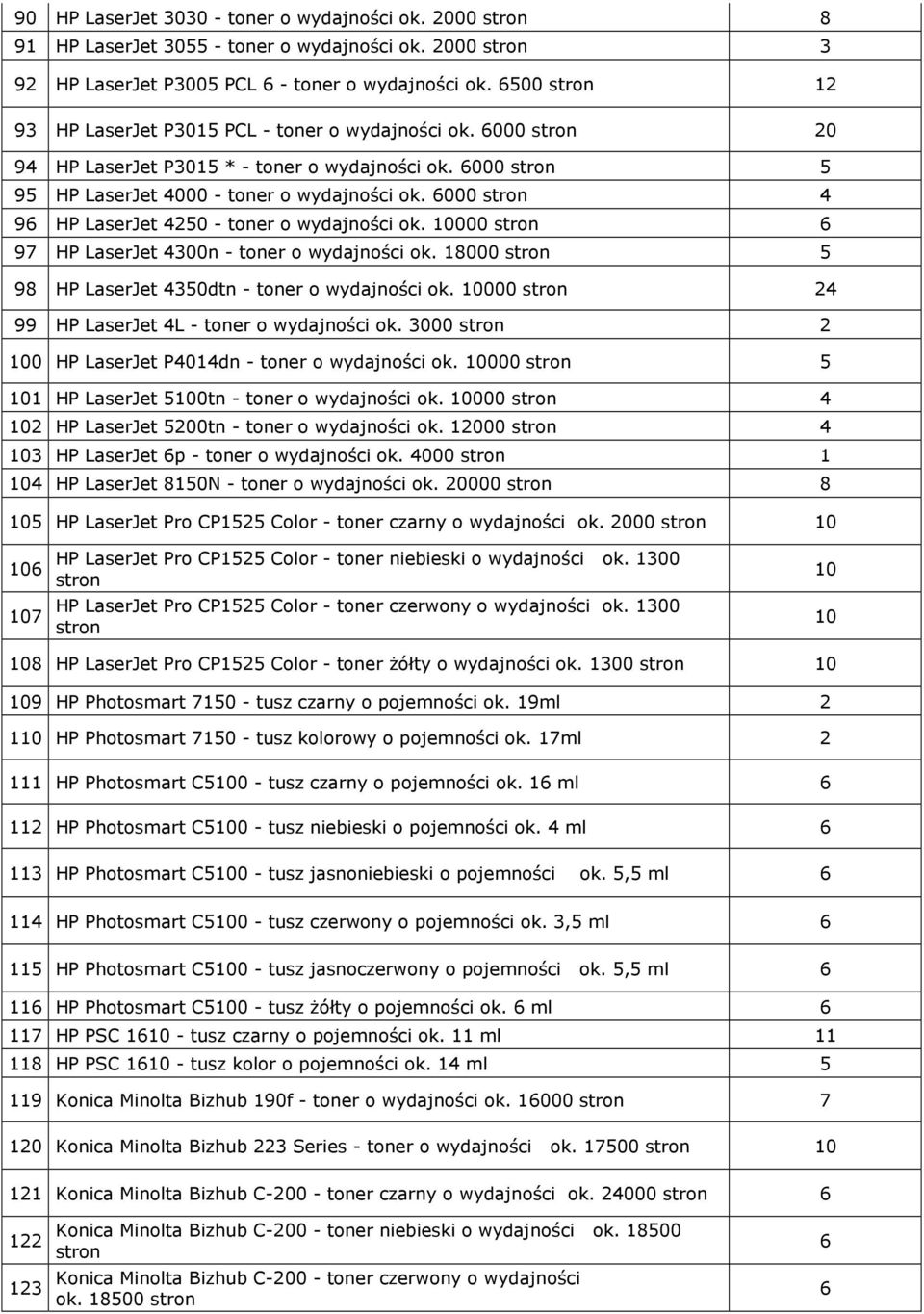 | 90 | HP LaserJet 3030 - toner o wydajności ok. 2000 stron | 8 |
|---|---|---|
| 91 | HP LaserJet 3055 - toner o wydajności ok. 2000 stron | 3 |
| 92 | HP LaserJet P3005 PCL 6 - toner o wydajności ok. 6500 stron | 12 |
| 93 | HP LaserJet P3015 PCL - toner o wydajności ok. 6000 stron | 20 |
| 94 | HP LaserJet P3015 * - toner o wydajności ok. 6000 stron | 5 |
| 95 | HP LaserJet 4000 - toner o wydajności ok. 6000 stron | 4 |
| 96 | HP LaserJet 4250 - toner o wydajności ok. 10000 stron | 6 |
| 97 | HP LaserJet 4300n - toner o wydajności ok. 18000 stron | 5 |
| 98 | HP LaserJet 4350dtn - toner o wydajności ok. 10000 stron | 24 |
| 99 | HP LaserJet 4L - toner o wydajności ok. 3000 stron | 2 |
| 100 | HP LaserJet P4014dn - toner o wydajności ok. 10000 stron | 5 |
| 101 | HP LaserJet 5100tn - toner o wydajności ok. 10000 stron | 4 |
| 102 | HP LaserJet 5200tn - toner o wydajności ok. 12000 stron | 4 |
| 103 | HP LaserJet 6p - toner o wydajności ok. 4000 stron | 1 |
| 104 | HP LaserJet 8150N - toner o wydajności ok. 20000 stron | 8 |
| 105 | HP LaserJet Pro CP1525 Color - toner czarny o wydajności ok. 2000 stron | 10 |
| 106 | HP LaserJet Pro CP1525 Color - toner niebieski o wydajności ok. 1300 stron | 10 |
| 107 | HP LaserJet Pro CP1525 Color - toner czerwony o wydajności ok. 1300 stron | 10 |
| 108 | HP LaserJet Pro CP1525 Color - toner żółty o wydajności ok. 1300 stron | 10 |
| 109 | HP Photosmart 7150 - tusz czarny o pojemności ok. 19ml | 2 |
| 110 | HP Photosmart 7150 - tusz kolorowy o pojemności ok. 17ml | 2 |
| 111 | HP Photosmart C5100 - tusz czarny o pojemności ok. 16 ml | 6 |
| 112 | HP Photosmart C5100 - tusz niebieski o pojemności ok. 4 ml | 6 |
| 113 | HP Photosmart C5100 - tusz jasnoniebieski o pojemności ok. 5,5 ml | 6 |
| 114 | HP Photosmart C5100 - tusz czerwony o pojemności ok. 3,5 ml | 6 |
| 115 | HP Photosmart C5100 - tusz jasnoczerwony o pojemności ok. 5,5 ml | 6 |
| 116 | HP Photosmart C5100 - tusz żółty o pojemności ok. 6 ml | 6 |
| 117 | HP PSC 1610 - tusz czarny o pojemności ok. 11 ml | 11 |
| 118 | HP PSC 1610 - tusz kolor o pojemności ok. 14 ml | 5 |
| 119 | Konica Minolta Bizhub 190f - toner o wydajności ok. 16000 stron | 7 |
| 120 | Konica Minolta Bizhub 223 Series - toner o wydajności ok. 17500 stron | 10 |
| 121 | Konica Minolta Bizhub C-200 - toner czarny o wydajności ok. 24000 stron | 6 |
| 122 | Konica Minolta Bizhub C-200 - toner niebieski o wydajności ok. 18500 stron | 6 |
| 123 | Konica Minolta Bizhub C-200 - toner czerwony o wydajności ok. 18500 stron | 6 |